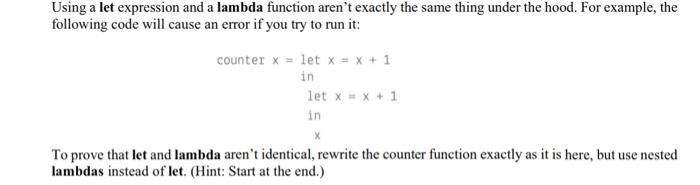 Using a let expression and a lambda function aren't exactly the same thing under the hood. For example, the following code will cause an error if you try to run it:

counter x = let x = x + 1
            in
              let x = x + 1
              in
                x

To prove that let and lambda aren't identical, rewrite the counter function exactly as it is here, but use nested lambdas instead of let. (Hint: Start at the end.)